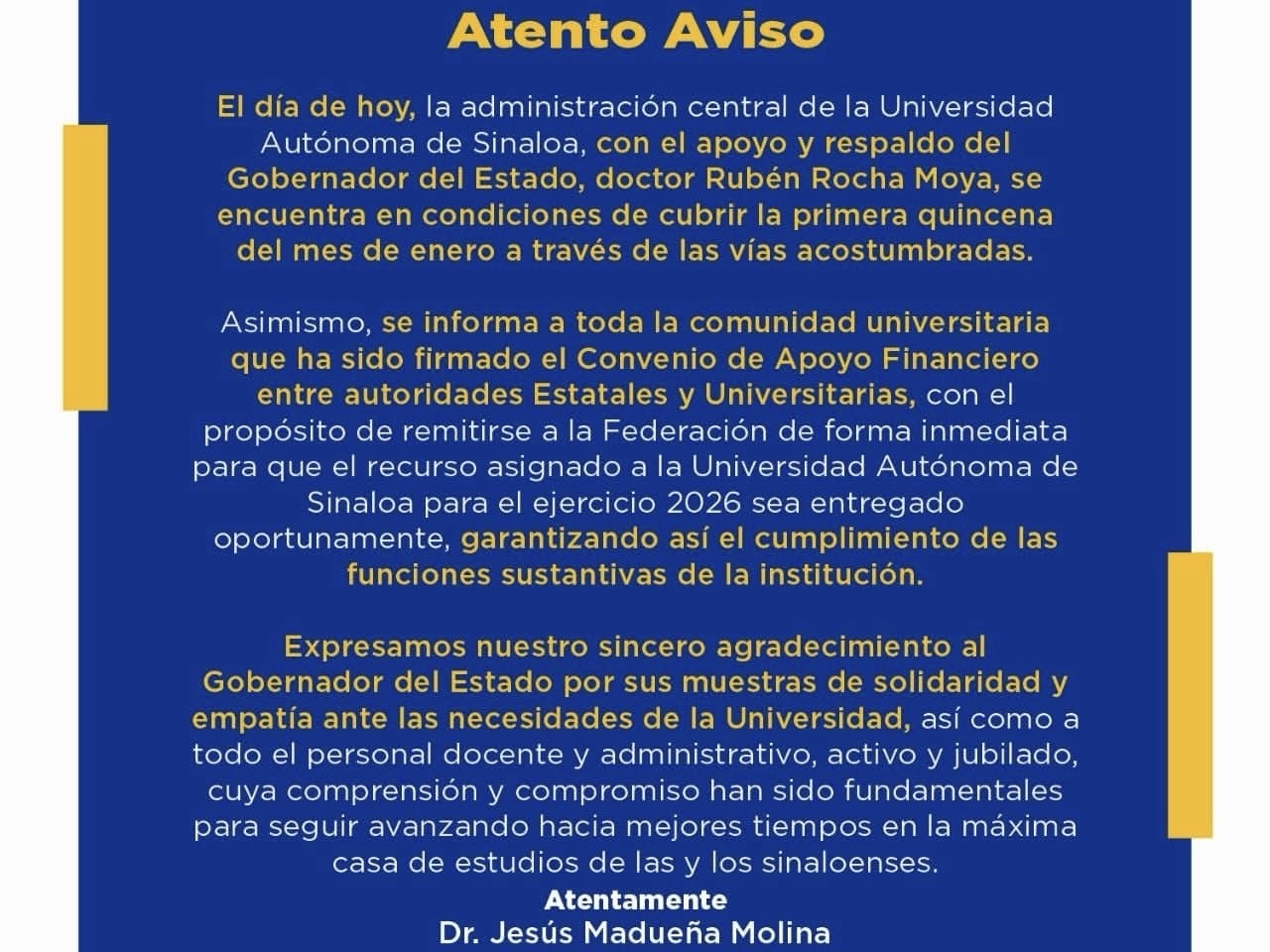 Atento Aviso

El día de hoy, la administración central de la Universidad Autónoma de Sinaloa, con el apoyo y respaldo del Gobernador del Estado, doctor Rubén Rocha Moya, se encuentra en condiciones de cubrir la primera quincena del mes de enero a través de las vías acostumbradas.

Asimismo, se informa a toda la comunidad universitaria que ha sido firmado el Convenio de Apoyo Financiero entre autoridades Estatales y Universitarias, con el propósito de remitirse a la Federación de forma inmediata para que el recurso asignado a la Universidad Autónoma de Sinaloa para el ejercicio 2026 sea entregado oportunamente, garantizando así el cumplimiento de las funciones sustantivas de la institución.

Expresamos nuestro sincero agradecimiento al Gobernador del Estado por sus muestras de solidaridad y empatía ante las necesidades de la Universidad, así como a todo el personal docente y administrativo, activo y jubilado, cuya comprensión y compromiso han sido fundamentales para seguir avanzando hacia mejores tiempos en la máxima casa de estudios de las y los sinaloenses.

Atentamente
Dr. Jesús Madueña Molina